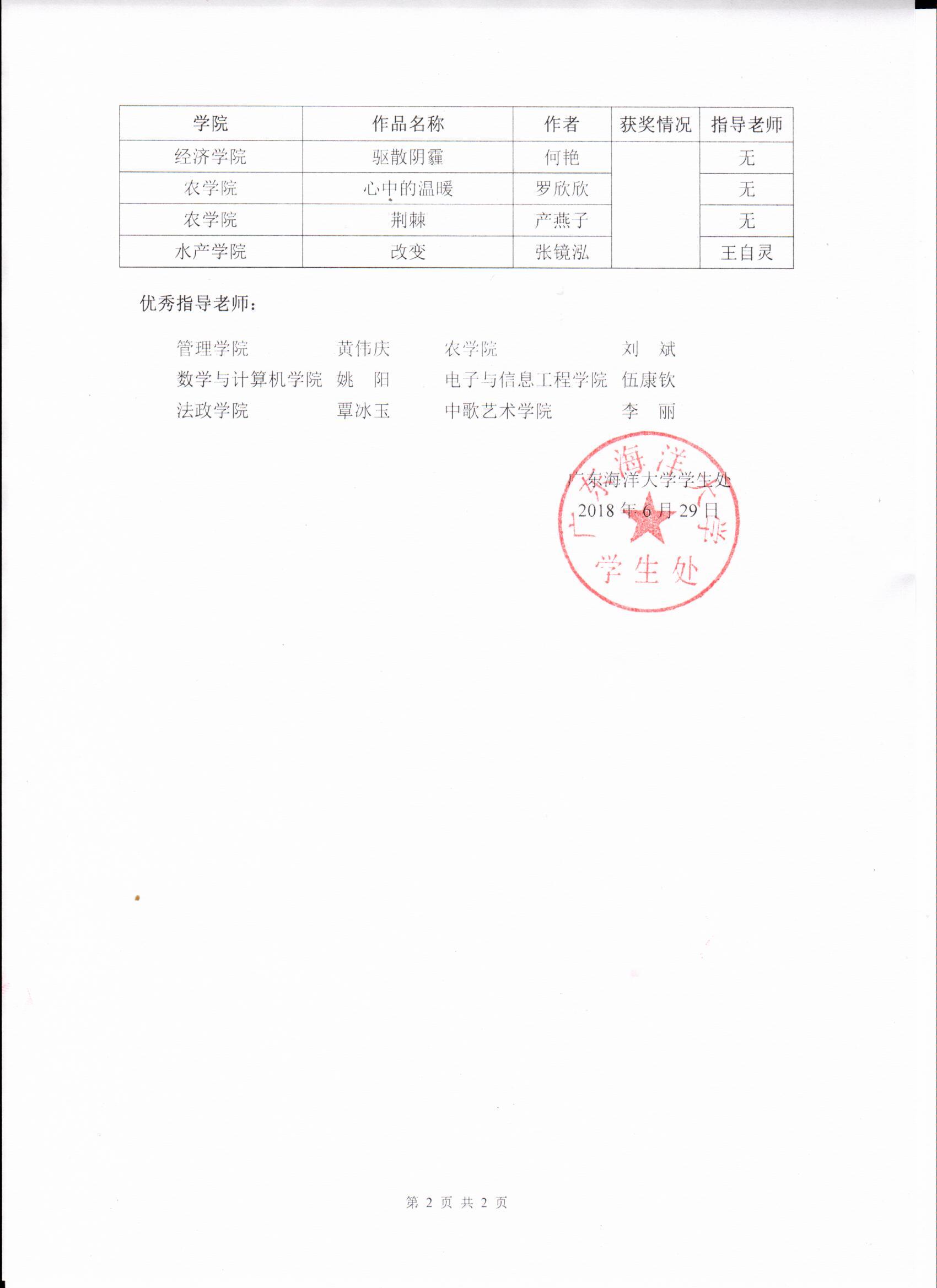 | 学院 | 作品名称 | 作者 | 获奖情况 | 指导老师 |
|---|---|---|---|---|
| 经济学院 | 驱散阴霾 | 何艳 | | 无 |
| 农学院 | 心中的温暖 | 罗欣欣 | | 无 |
| 农学院 | 荆棘 | 产燕子 | | 无 |
| 水产学院 | 改变 | 张镜泓 | | 王自灵 |

优秀指导老师：

管理学院 黄伟庆 农学院 刘 斌
数学与计算机学院 姚 阳 电子与信息工程学院 伍康钦
法政学院 覃冰玉 中歌艺术学院 李 丽

广东海洋大学学生处
2018 年 6 月 29 日

广东海洋大学 学生处

第 2 页 共 2 页